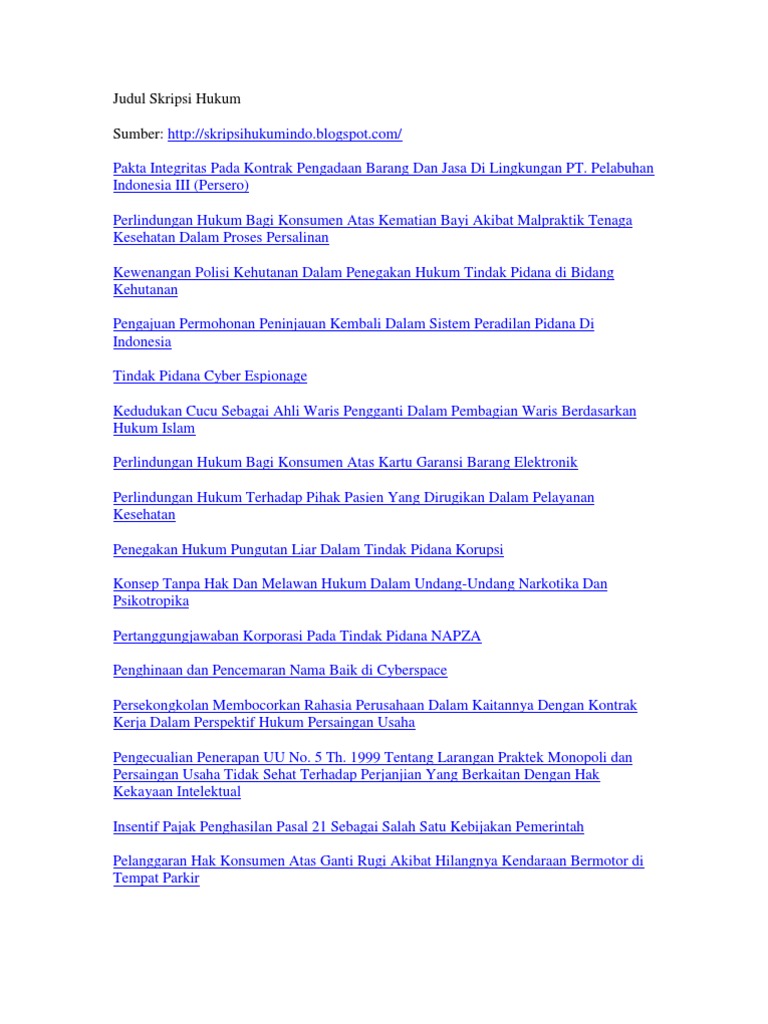 Judul Skripsi Hukum

Sumber: http://skripsihukumindo.blogspot.com/

Pakta Integritas Pada Kontrak Pengadaan Barang Dan Jasa Di Lingkungan PT. Pelabuhan Indonesia III (Persero)

Perlindungan Hukum Bagi Konsumen Atas Kematian Bayi Akibat Malpraktik Tenaga Kesehatan Dalam Proses Persalinan

Kewenangan Polisi Kehutanan Dalam Penegakan Hukum Tindak Pidana di Bidang Kehutanan

Pengajuan Permohonan Peninjauan Kembali Dalam Sistem Peradilan Pidana Di Indonesia

Tindak Pidana Cyber Espionage

Kedudukan Cucu Sebagai Ahli Waris Pengganti Dalam Pembagian Waris Berdasarkan Hukum Islam

Perlindungan Hukum Bagi Konsumen Atas Kartu Garansi Barang Elektronik

Perlindungan Hukum Terhadap Pihak Pasien Yang Dirugikan Dalam Pelayanan Kesehatan

Penegakan Hukum Pungutan Liar Dalam Tindak Pidana Korupsi

Konsep Tanpa Hak Dan Melawan Hukum Dalam Undang-Undang Narkotika Dan Psikotropika

Pertanggungjawaban Korporasi Pada Tindak Pidana NAPZA

Penghinaan dan Pencemaran Nama Baik di Cyberspace

Persekongkolan Membocorkan Rahasia Perusahaan Dalam Kaitannya Dengan Kontrak Kerja Dalam Perspektif Hukum Persaingan Usaha

Pengecualian Penerapan UU No. 5 Th. 1999 Tentang Larangan Praktek Monopoli dan Persaingan Usaha Tidak Sehat Terhadap Perjanjian Yang Berkaitan Dengan Hak Kekayaan Intelektual

Insentif Pajak Penghasilan Pasal 21 Sebagai Salah Satu Kebijakan Pemerintah

Pelanggaran Hak Konsumen Atas Ganti Rugi Akibat Hilangnya Kendaraan Bermotor di Tempat Parkir